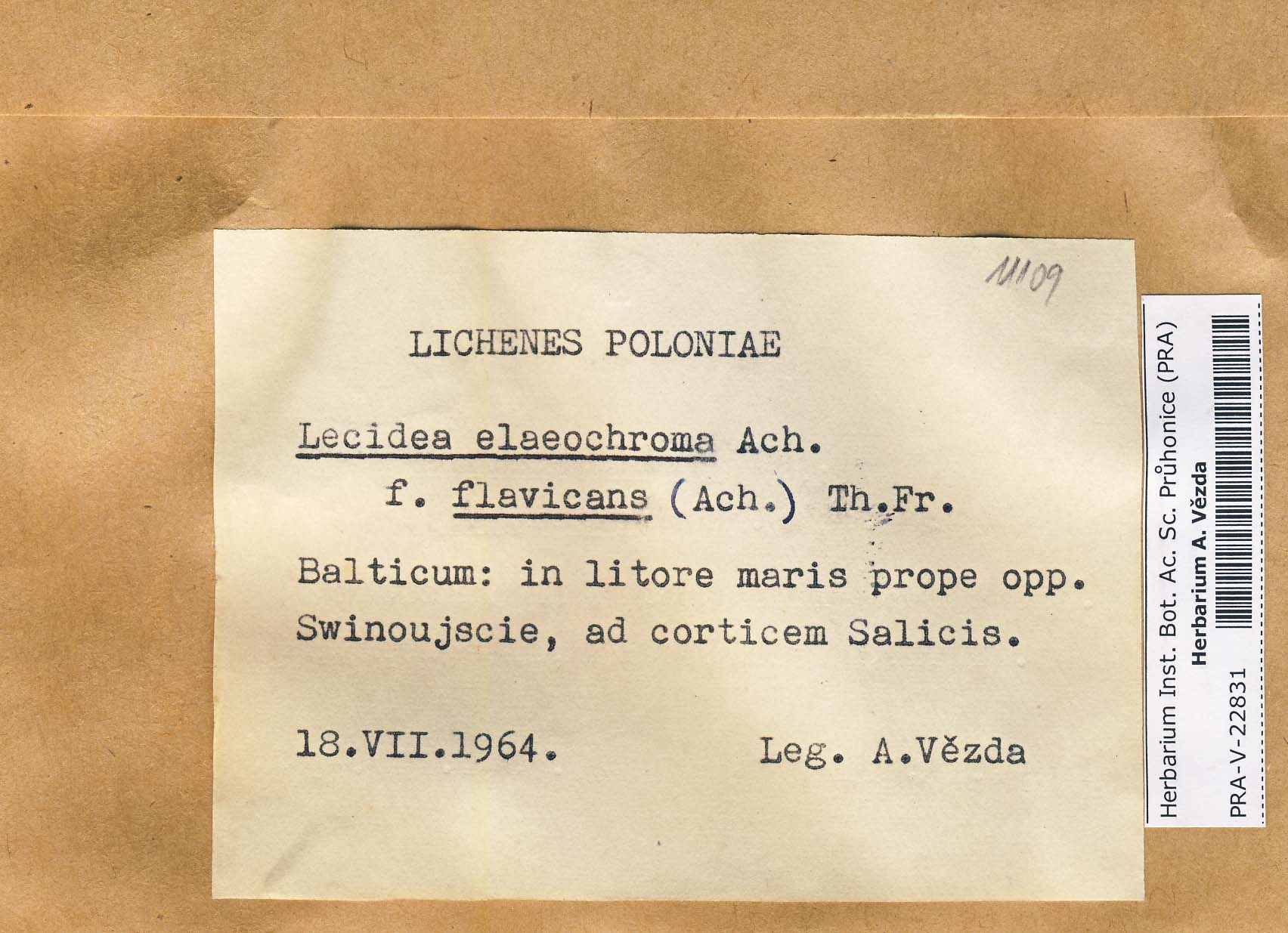 11109

LICHENES POLONIAE

Lecidea elaeochroma Ach.
f. flavicans (Ach.) Th.Fr.

Balticum: in litore maris prope opp. Swinoujscie, ad corticem Salicis.

18.VII.1964. Leg. A.Vězda

Herbarium Inst. Bot. Ac. Sc. Průhonice (PRA)
Herbarium A. Vězda
PRA-V-22831